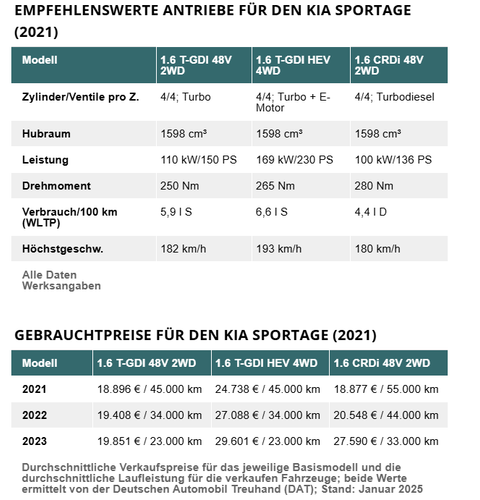 EMPFEHLENSWERTE ANTRIEBE FÜR DEN KIA SPORTAGE (2021)

| Modell | 1.6 T-GDI 48V 2WD | 1.6 T-GDI HEV 4WD | 1.6 CRDi 48V 2WD |
|---|---|---|---|
| Zylinder/Ventile pro Z. | 4/4; Turbo | 4/4; Turbo + E-Motor | 4/4; Turbodiesel |
| Hubraum | 1598 cm³ | 1598 cm³ | 1598 cm³ |
| Leistung | 110 kW/150 PS | 169 kW/230 PS | 100 kW/136 PS |
| Drehmoment | 250 Nm | 265 Nm | 280 Nm |
| Verbrauch/100 km (WLTP) | 5,9 l S | 6,6 l S | 4,4 l D |
| Höchstgeschw. | 182 km/h | 193 km/h | 180 km/h |

Alle Daten Werksangaben

GEBRAUCHTPREISE FÜR DEN KIA SPORTAGE (2021)

| Modell | 1.6 T-GDI 48V 2WD | 1.6 T-GDI HEV 4WD | 1.6 CRDi 48V 2WD |
|---|---|---|---|
| 2021 | 18.896 € / 45.000 km | 24.738 € / 45.000 km | 18.877 € / 55.000 km |
| 2022 | 19.408 € / 34.000 km | 27.088 € / 34.000 km | 20.548 € / 44.000 km |
| 2023 | 19.851 € / 23.000 km | 29.601 € / 23.000 km | 27.590 € / 33.000 km |

Durchschnittliche Verkaufspreise für das jeweilige Basismodell und die durchschnittliche Laufleistung für die verkaufen Fahrzeuge; beide Werte ermittelt von der Deutschen Automobil Treuhand (DAT); Stand: Januar 2025